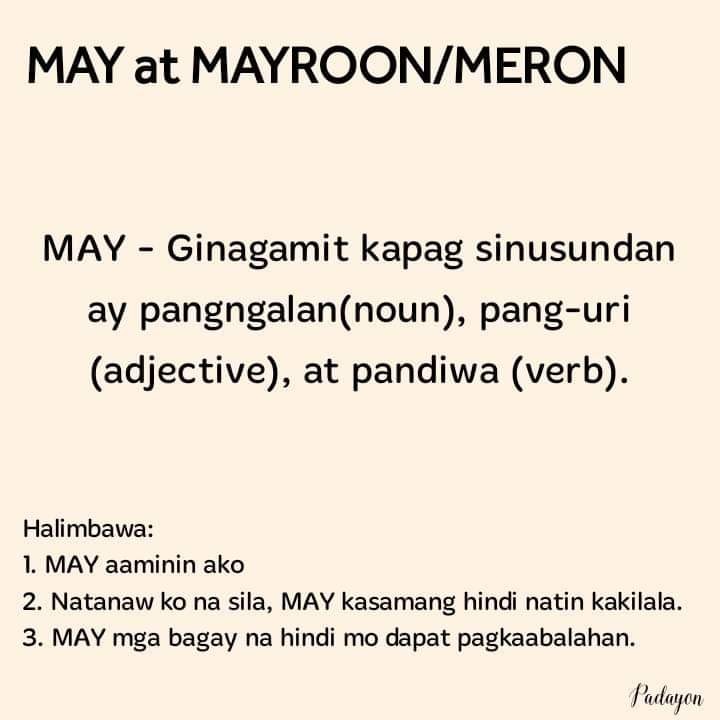 MAY at MAYROON/MERON

MAY - Ginagamit kapag sinusundan ay pangngalan(noun), pang-uri (adjective), at pandiwa (verb).

Halimbawa:
1. MAY aaminin ako
2. Natanaw ko na sila, MAY kasamang hindi natin kakilala.
3. MAY mga bagay na hindi mo dapat pagkaabalahan.

Padayon